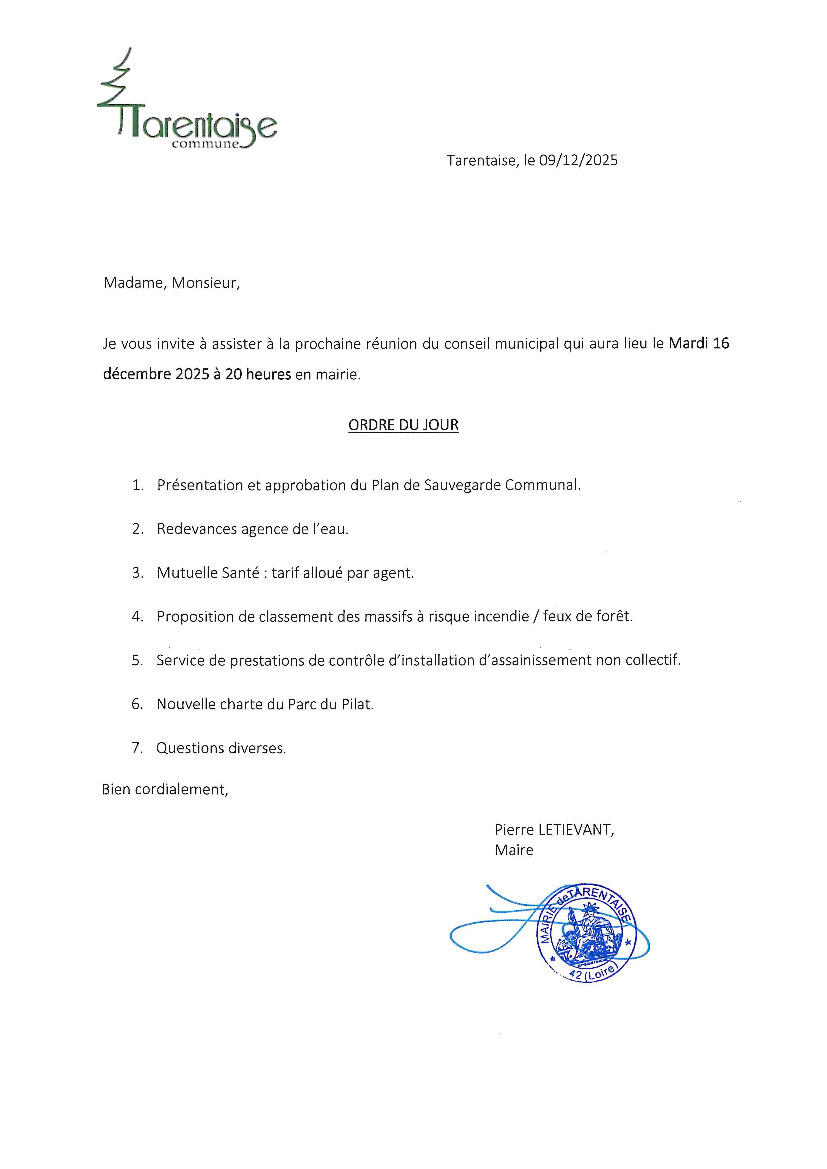 Tarentaise
commune

Tarentaise, le 09/12/2025

Madame, Monsieur,

Je vous invite à assister à la prochaine réunion du conseil municipal qui aura lieu le Mardi 16 décembre 2025 à 20 heures en mairie.

ORDRE DU JOUR

1. Présentation et approbation du Plan de Sauvegarde Communal.

2. Redevances agence de l'eau.

3. Mutuelle Santé : tarif alloué par agent.

4. Proposition de classement des massifs à risque incendie / feux de forêt.

5. Service de prestations de contrôle d'installation d'assainissement non collectif.

6. Nouvelle charte du Parc du Pilat.

7. Questions diverses.

Bien cordialement,

Pierre LETIEVANT,
Maire

MAIRIE de TARENTAISE
42 (Loire)